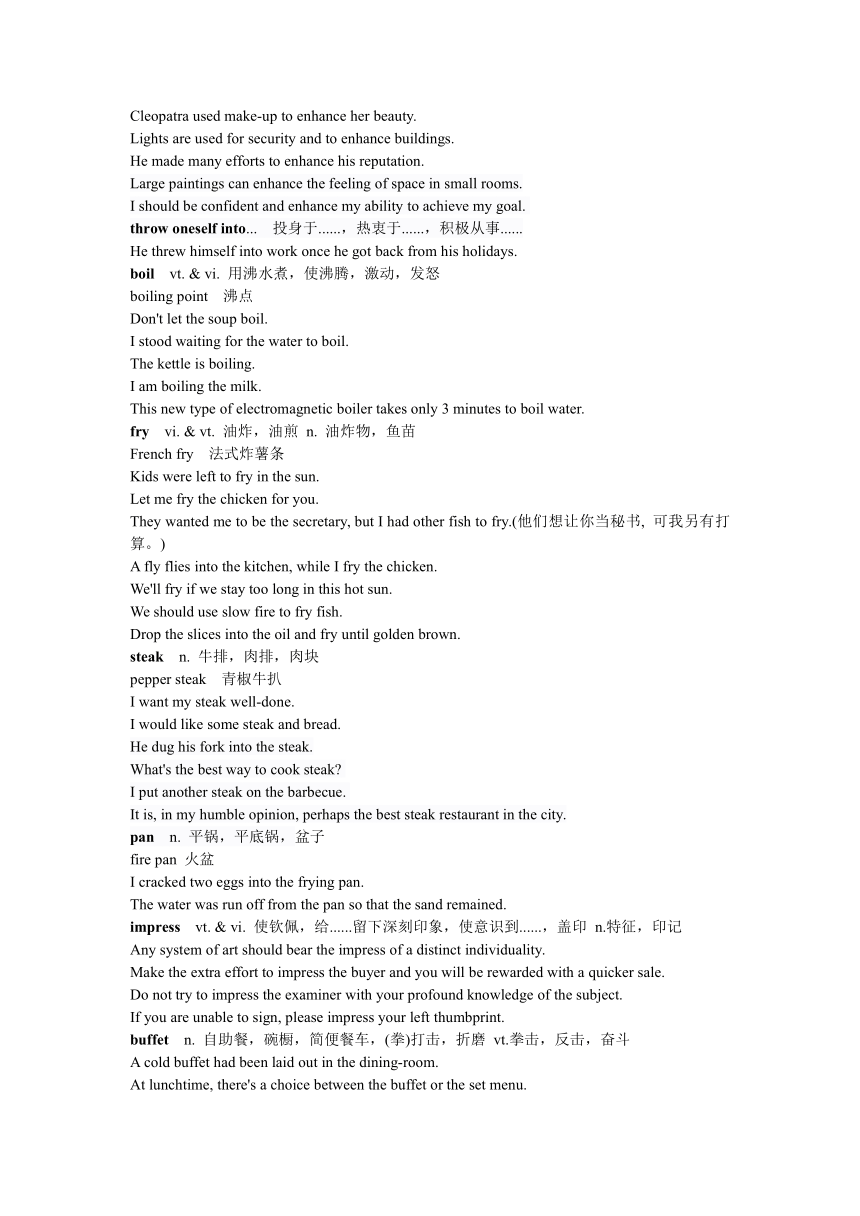 Cleopatra used make-up to enhance her beauty.
Lights are used for security and to enhance buildings.
He made many efforts to enhance his reputation.
Large paintings can enhance the feeling of space in small rooms.
I should be confident and enhance my ability to achieve my goal.
throw oneself into...　投身于......，热衷于......，积极从事......
He threw himself into work once he got back from his holidays.
boil　vt. & vi. 用沸水煮，使沸腾，激动，发怒
boiling point　沸点
Don't let the soup boil.
I stood waiting for the water to boil.
The kettle is boiling.
I am boiling the milk.
This new type of electromagnetic boiler takes only 3 minutes to boil water.
fry　vi. & vt. 油炸，油煎 n. 油炸物，鱼苗
French fry　法式炸薯条
Kids were left to fry in the sun.
Let me fry the chicken for you.
They wanted me to be the secretary, but I had other fish to fry.(他们想让你当秘书, 可我另有打算。)
A fly flies into the kitchen, while I fry the chicken.
We'll fry if we stay too long in this hot sun.
We should use slow fire to fry fish.
Drop the slices into the oil and fry until golden brown.
steak　n. 牛排，肉排，肉块
pepper steak　青椒牛扒
I want my steak well-done.
I would like some steak and bread.
He dug his fork into the steak.
What's the best way to cook steak?
I put another steak on the barbecue.
It is, in my humble opinion, perhaps the best steak restaurant in the city.
pan　n. 平锅，平底锅，盆子
fire pan 火盆
I cracked two eggs into the frying pan.
The water was run off from the pan so that the sand remained.
impress　vt. & vi. 使钦佩，给......留下深刻印象，使意识到......，盖印 n.特征，印记
Any system of art should bear the impress of a distinct individuality.
Make the extra effort to impress the buyer and you will be rewarded with a quicker sale.
Do not try to impress the examiner with your profound knowledge of the subject.
If you are unable to sign, please impress your left thumbprint.
buffet　n. 自助餐，碗橱，简便餐车，(拳)打击，折磨 vt.拳击，反击，奋斗
A cold buffet had been laid out in the dining-room.
At lunchtime, there's a choice between the buffet or the set menu.